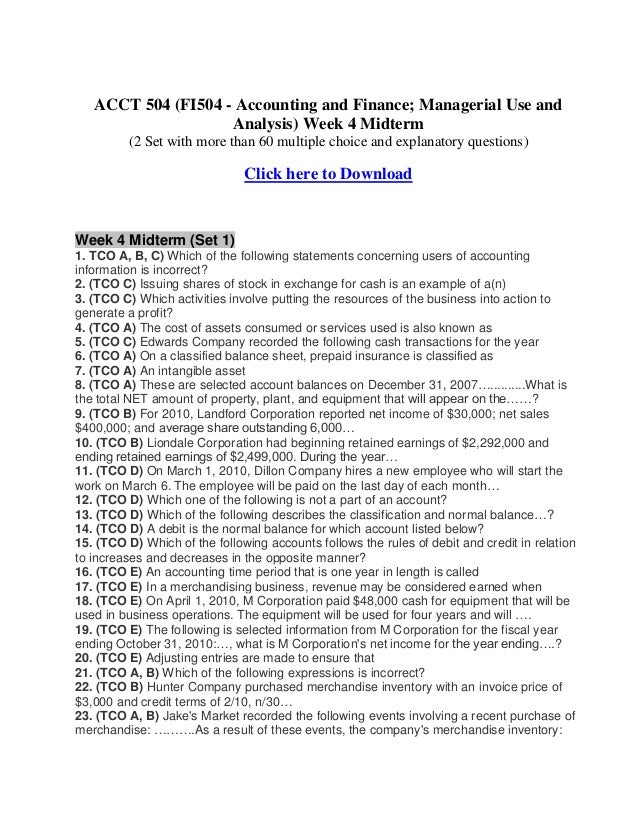 ACCT 504 (FI504 - Accounting and Finance; Managerial Use and Analysis) Week 4 Midterm
(2 Set with more than 60 multiple choice and explanatory questions)

Click here to Download

Week 4 Midterm (Set 1)
1. TCO A, B, C) Which of the following statements concerning users of accounting information is incorrect?
2. (TCO C) Issuing shares of stock in exchange for cash is an example of a(n)
3. (TCO C) Which activities involve putting the resources of the business into action to generate a profit?
4. (TCO A) The cost of assets consumed or services used is also known as
5. (TCO C) Edwards Company recorded the following cash transactions for the year
6. (TCO A) On a classified balance sheet, prepaid insurance is classified as
7. (TCO A) An intangible asset
8. (TCO A) These are selected account balances on December 31, 2007…..........What is the total NET amount of property, plant, and equipment that will appear on the……?
9. (TCO B) For 2010, Landford Corporation reported net income of $30,000; net sales $400,000; and average share outstanding 6,000…
10. (TCO B) Liondale Corporation had beginning retained earnings of $2,292,000 and ending retained earnings of $2,499,000. During the year…
11. (TCO D) On March 1, 2010, Dillon Company hires a new employee who will start the work on March 6. The employee will be paid on the last day of each month…
12. (TCO D) Which one of the following is not a part of an account?
13. (TCO D) Which of the following describes the classification and normal balance…?
14. (TCO D) A debit is the normal balance for which account listed below?
15. (TCO D) Which of the following accounts follows the rules of debit and credit in relation to increases and decreases in the opposite manner?
16. (TCO E) An accounting time period that is one year in length is called
17. (TCO E) In a merchandising business, revenue may be considered earned when
18. (TCO E) On April 1, 2010, M Corporation paid $48,000 cash for equipment that will be used in business operations. The equipment will be used for four years and will ….
19. (TCO E) The following is selected information from M Corporation for the fiscal year ending October 31, 2010:…, what is M Corporation's net income for the year ending….?
20. (TCO E) Adjusting entries are made to ensure that
21. (TCO A, B) Which of the following expressions is incorrect?
22. (TCO B) Hunter Company purchased merchandise inventory with an invoice price of $3,000 and credit terms of 2/10, n/30…
23. (TCO A, B) Jake's Market recorded the following events involving a recent purchase of merchandise: ……...As a result of these events, the company's merchandise inventory: